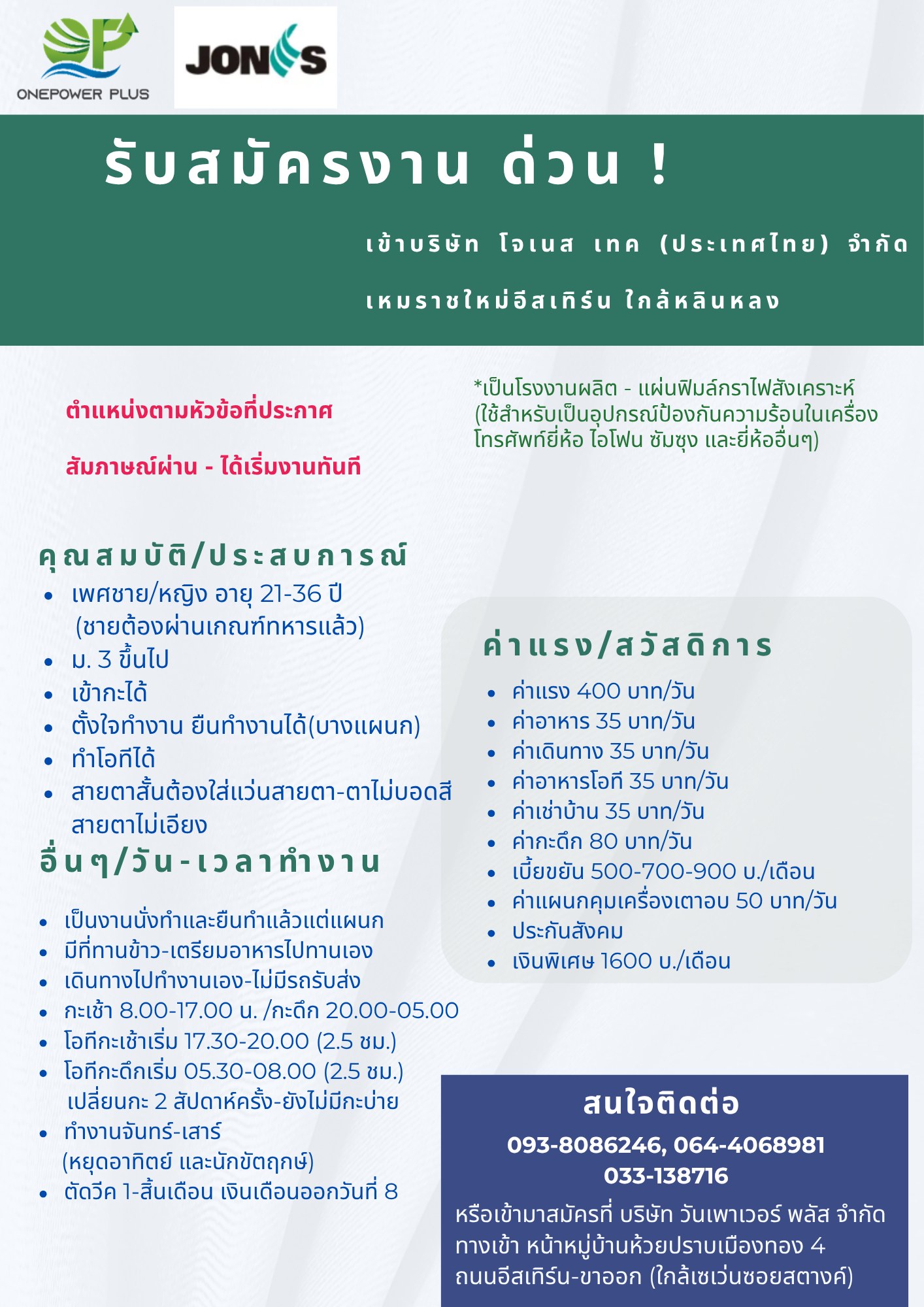 ONEPOWER PLUS

JONES

รับสมัครงาน ด่วน !

เข้าบริษัท โจเนส เทค (ประเทศไทย) จำกัด

เหมราชใหม่อีสเทิร์น ใกล้หลินหลง

ตำแหน่งตามหัวข้อที่ประกาศ

สัมภาษณ์ผ่าน - ได้เริ่มงานทันที

*เป็นโรงงานผลิต - แผ่นฟิมล์กราไฟสังเคราะห์ (ใช้สำหรับเป็นอุปกรณ์ป้องกันความร้อนในเครื่องโทรศัพท์ยี่ห้อ ไอโฟน ซัมซุง และยี่ห้ออื่นๆ)

คุณสมบัติ/ประสบการณ์
- เพศชาย/หญิง อายุ 21-36 ปี (ชายต้องผ่านเกณฑ์ทหารแล้ว)
- ม. 3 ขึ้นไป
- เข้ากะได้
- ตั้งใจทำงาน ยืนทำงานได้(บางแผนก)
- ทำโอทีได้
- สายตาสั้นต้องใส่แว่นสายตา-ตาไม่บอดสี สายตาไม่เอียง

อื่นๆ/วัน-เวลาทำงาน
- เป็นงานนั่งทำและยืนทำแล้วแต่แผนก
- มีที่ทานข้าว-เตรียมอาหารไปทานเอง
- เดินทางไปทำงานเอง-ไม่มีรถรับส่ง
- กะเช้า 8.00-17.00 น. /กะดึก 20.00-05.00
- โอทีกะเช้าเริ่ม 17.30-20.00 (2.5 ชม.)
- โอทีกะดึกเริ่ม 05.30-08.00 (2.5 ชม.) เปลี่ยนกะ 2 สัปดาห์ครั้ง-ยังไม่มีกะบ่าย
- ทำงานจันทร์-เสาร์ (หยุดอาทิตย์ และนักขัตฤกษ์)
- ตัดวีค 1-สิ้นเดือน เงินเดือนออกวันที่ 8

ค่าแรง/สวัสดิการ
- ค่าแรง 400 บาท/วัน
- ค่าอาหาร 35 บาท/วัน
- ค่าเดินทาง 35 บาท/วัน
- ค่าอาหารโอที 35 บาท/วัน
- ค่าเช่าบ้าน 35 บาท/วัน
- ค่ากะดึก 80 บาท/วัน
- เบี้ยขยัน 500-700-900 บ./เดือน
- ค่าแผนกคุมเครื่องเตาอบ 50 บาท/วัน
- ประกันสังคม
- เงินพิเศษ 1600 บ./เดือน

สนใจติดต่อ
093-8086246, 064-4068981
033-138716
หรือเข้ามาสมัครที่ บริษัท วันเพาเวอร์ พลัส จำกัด ทางเข้า หน้าหมู่บ้านห้วยปราบเมืองทอง 4 ถนนอีสเทิร์น-ขาออก (ใกล้เซเว่นซอยสตางค์)